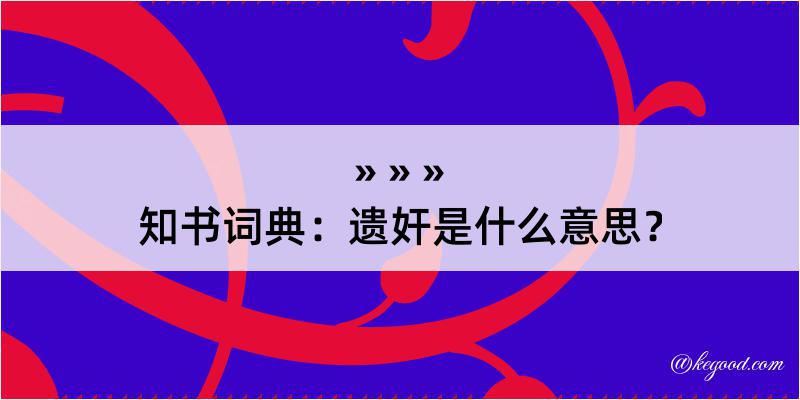 » » »
知书词典：遗奸是什么意思？

@kegood.com